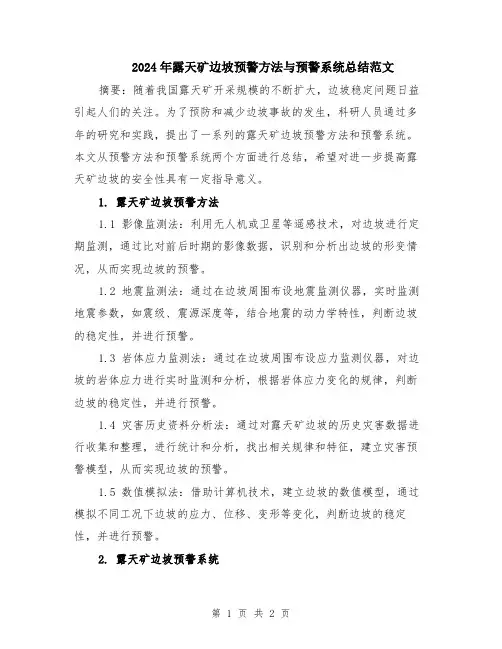 2024年露天矿边坡预警方法与预警系统总结范文

摘要：随着我国露天矿开采规模的不断扩大，边坡稳定问题日益引起人们的关注。为了预防和减少边坡事故的发生，科研人员通过多年的研究和实践，提出了一系列的露天矿边坡预警方法和预警系统。本文从预警方法和预警系统两个方面进行总结，希望对进一步提高露天矿边坡的安全性具有一定指导意义。

1. 露天矿边坡预警方法

1.1 影像监测法：利用无人机或卫星等遥感技术，对边坡进行定期监测，通过比对前后时期的影像数据，识别和分析出边坡的形变情况，从而实现边坡的预警。

1.2 地震监测法：通过在边坡周围布设地震监测仪器，实时监测地震参数，如震级、震源深度等，结合地震的动力学特性，判断边坡的稳定性，并进行预警。

1.3 岩体应力监测法：通过在边坡周围布设应力监测仪器，对边坡的岩体应力进行实时监测和分析，根据岩体应力变化的规律，判断边坡的稳定性，并进行预警。

1.4 灾害历史资料分析法：通过对露天矿边坡的历史灾害数据进行收集和整理，进行统计和分析，找出相关规律和特征，建立灾害预警模型，从而实现边坡的预警。

1.5 数值模拟法：借助计算机技术，建立边坡的数值模型，通过模拟不同工况下边坡的应力、位移、变形等变化，判断边坡的稳定性，并进行预警。

2. 露天矿边坡预警系统

第 1 页 共 2 页